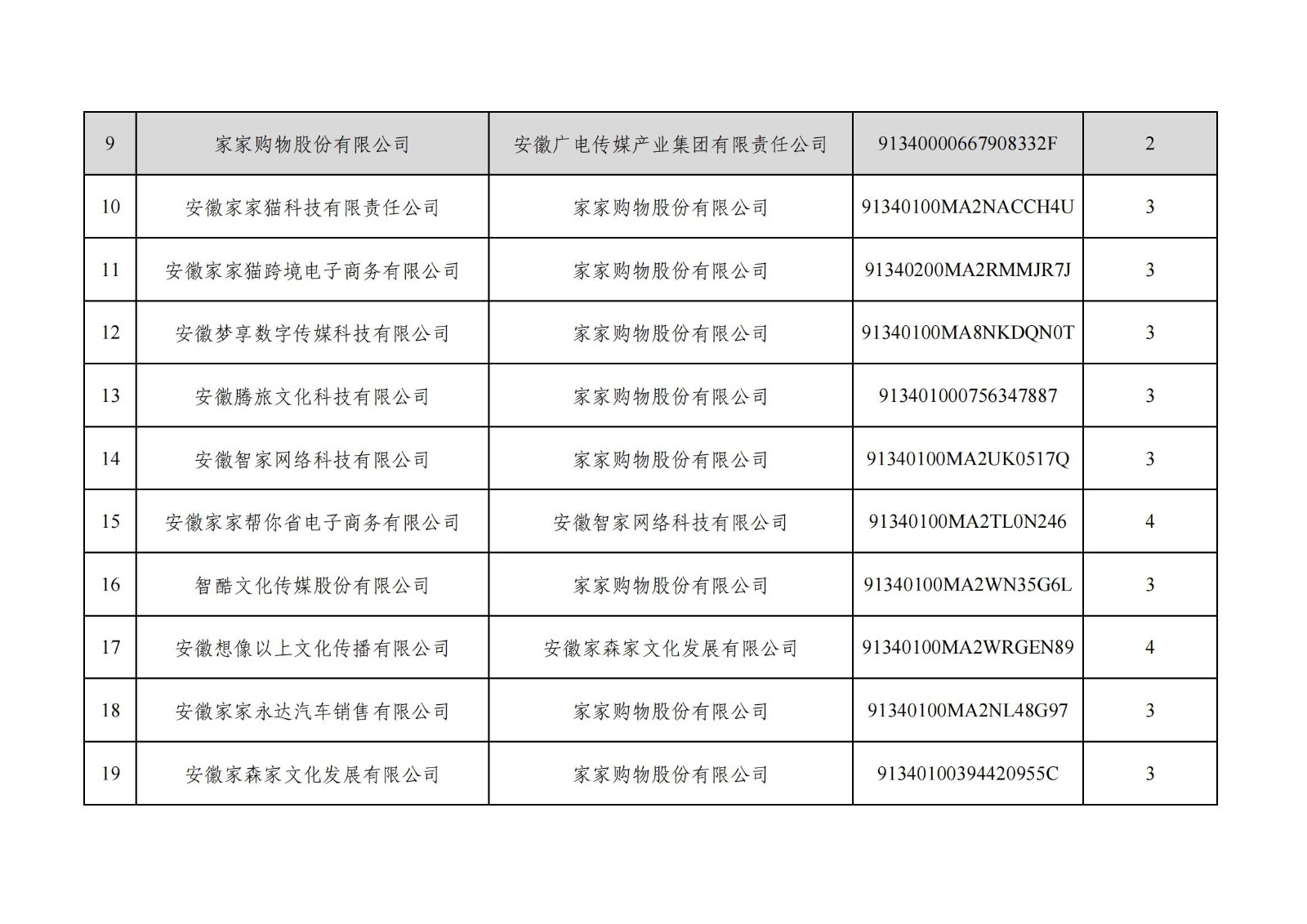 | 9 | 家家购物股份有限公司 | 安徽广电传媒产业集团有限责任公司 | 91340000667908332F | 2 |
|---|---|---|---|---|
| 10 | 安徽家家猫科技有限责任公司 | 家家购物股份有限公司 | 91340100MA2NACCH4U | 3 |
| 11 | 安徽家家猫跨境电子商务有限公司 | 家家购物股份有限公司 | 91340200MA2RMMJR7J | 3 |
| 12 | 安徽梦享数字传媒科技有限公司 | 家家购物股份有限公司 | 91340100MA8NKDQN0T | 3 |
| 13 | 安徽腾旅文化科技有限公司 | 家家购物股份有限公司 | 913401000756347887 | 3 |
| 14 | 安徽智家网络科技有限公司 | 家家购物股份有限公司 | 91340100MA2UK0517Q | 3 |
| 15 | 安徽家家帮你省电子商务有限公司 | 安徽智家网络科技有限公司 | 91340100MA2TL0N246 | 4 |
| 16 | 智酷文化传媒股份有限公司 | 家家购物股份有限公司 | 91340100MA2WN35G6L | 3 |
| 17 | 安徽想像以上文化传播有限公司 | 安徽家森家文化发展有限公司 | 91340100MA2WRGEN89 | 4 |
| 18 | 安徽家家永达汽车销售有限公司 | 家家购物股份有限公司 | 91340100MA2NL48G97 | 3 |
| 19 | 安徽家森家文化发展有限公司 | 家家购物股份有限公司 | 91340100394420955C | 3 |